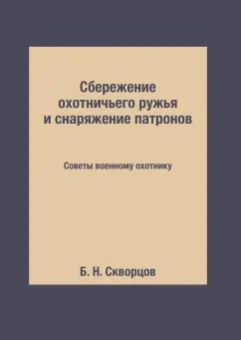 Сбережение охотничьего ружья и снаряжение патронов

Советы военному охотнику

Б. Н. Скворцов